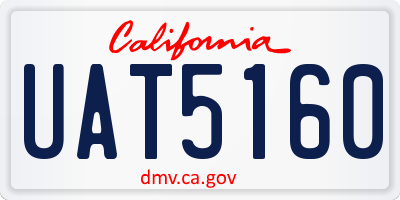 California

UAT5160

dmv.ca.gov